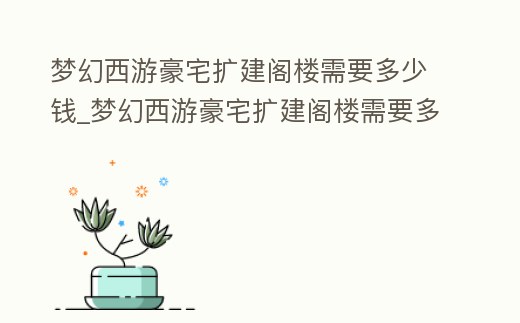 梦幻西游豪宅扩建阁楼需要多少钱_梦幻西游豪宅扩建阁楼需要多